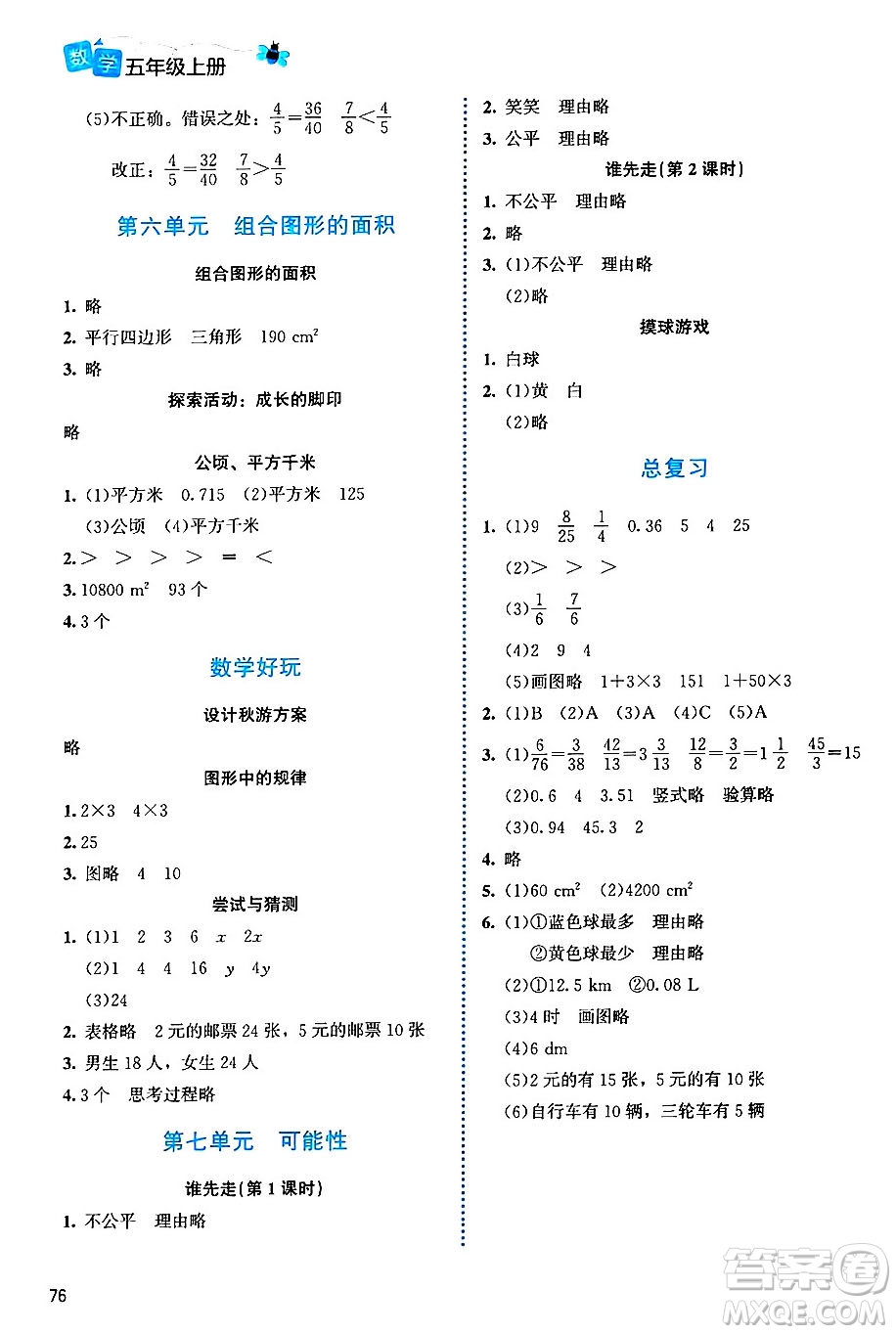 数学 五年级上册

(5)不正确。错误之处：$\frac{4}{5}=\frac{36}{40}$　$\frac{7}{8}<\frac{4}{5}$

改正：$\frac{4}{5}=\frac{32}{40}$　$\frac{7}{8}>\frac{4}{5}$

第六单元　组合图形的面积

组合图形的面积

1. 略
2. 平行四边形　三角形　190 $cm^2$
3. 略

探索活动：成长的脚印

略

公顷、平方千米

1. (1)平方米　0.715　(2)平方米　125
(3)公顷　(4)平方千米
2. >　>　>　>　=　<
3. 10800 $m^2$　93 个
4. 3 个

数学好玩

设计秋游方案

略

图形中的规律

1. 2×3　4×3
2. 25
3. 图略　4　10

尝试与猜测

1. (1)1　2　3　6　$x$　$2x$
(2)1　4　4　16　$y$　$4y$
(3)24
2. 表格略　2 元的邮票 24 张，5 元的邮票 10 张
3. 男生 18 人，女生 24 人
4. 3 个　思考过程略

第七单元　可能性

谁先走(第 1 课时)

1. 不公平　理由略
2. 笑笑　理由略
3. 公平　理由略

谁先走(第 2 课时)

1. 不公平　理由略
2. 略
3. (1)不公平　理由略
(2)略

摸球游戏

1. 白球
2. (1)黄　白
(2)略

总复习

1. (1)9　$\frac{8}{25}$　$\frac{1}{4}$　0.36　5　4　25
(2)>　>　>
(3)$\frac{1}{6}$　$\frac{7}{6}$
(4)2　9　4
(5)画图略　1+3×3　151　1+50×3
2. (1)B　(2)A　(3)A　(4)C　(5)A
3. (1)$\frac{6}{76}=\frac{3}{38}$　$\frac{42}{13}=3\frac{3}{13}$　$\frac{12}{8}=\frac{3}{2}=1\frac{1}{2}$　$\frac{45}{3}=15$
(2)0.6　4　3.51　竖式略　验算略
(3)0.94　45.3　2
4. 略
5. (1)60 $cm^2$　(2)4200 $cm^2$
6. (1)①蓝色球最多　理由略
②黄色球最少　理由略
(2)①12.5 km　②0.08 L
(3)4 时　画图略
(4)6 dm
(5)2 元的有 15 张，5 元的有 10 张
(6)自行车有 10 辆，三轮车有 5 辆

76

答案圈
MXQE.COM